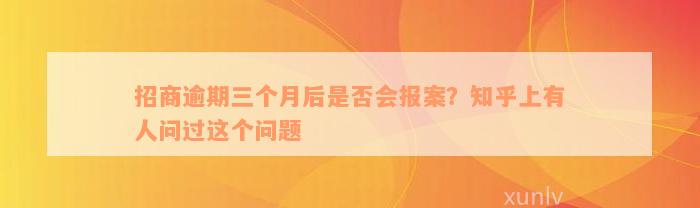 招商逾期三个月后是否会报案？知乎上有人问过这个问题

xunlv